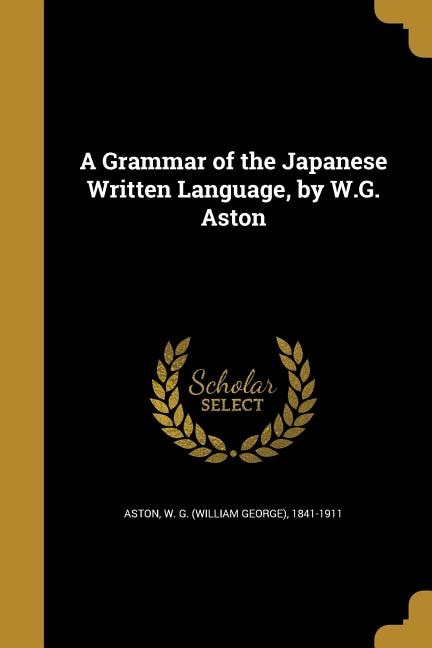 A Grammar of the Japanese Written Language, by W.G. Aston

Scholar
SELECT

ASTON, W. G. (WILLIAM GEORGE), 1841-1911